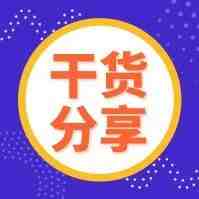 干货
分享